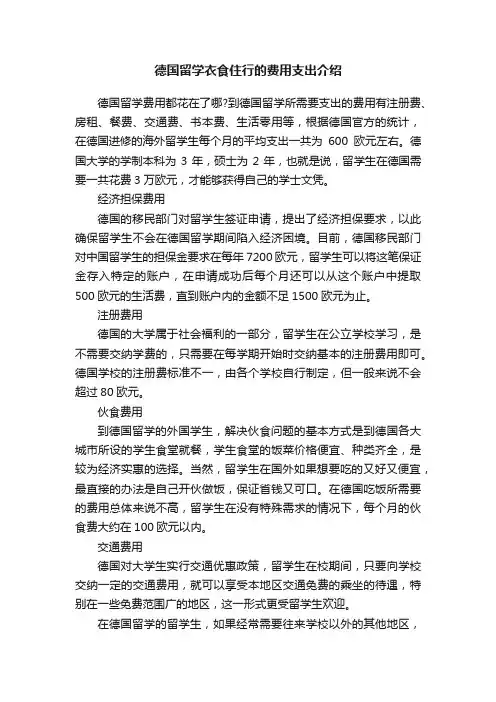 德国留学衣食住行的费用支出介绍

德国留学费用都花在了哪?到德国留学所需要支出的费用有注册费、房租、餐费、交通费、书本费、生活零用等，根据德国官方的统计，在德国进修的海外留学生每个月的平均支出一共为 600 欧元左右。德国大学的学制本科为 3 年，硕士为 2 年，也就是说，留学生在德国需要一共花费 3 万欧元，才能够获得自己的学士文凭。

经济担保费用

德国的移民部门对留学生签证申请，提出了经济担保要求，以此确保留学生不会在德国留学期间陷入经济困境。目前，德国移民部门对中国留学生的担保金要求在每年 7200 欧元，留学生可以将这笔保证金存入特定的账户，在申请成功后每个月还可以从这个账户中提取 500 欧元的生活费，直到账户内的金额不足 1500 欧元为止。

注册费用

德国的大学属于社会福利的一部分，留学生在公立学校学习，是不需要交纳学费的，只需要在每学期开始时交纳基本的注册费用即可。德国学校的注册费标准不一，由各个学校自行制定，但一般来说不会超过 80 欧元。

伙食费用

到德国留学的外国学生，解决伙食问题的基本方式是到德国各大城市所设的学生食堂就餐，学生食堂的饭菜价格便宜、种类齐全，是较为经济实惠的选择。当然，留学生在国外如果想要吃的又好又便宜，最直接的办法是自己开伙做饭，保证省钱又可口。在德国吃饭所需要的费用总体来说不高，留学生在没有特殊需求的情况下，每个月的伙食费大约在 100 欧元以内。

交通费用

德国对大学生实行交通优惠政策，留学生在校期间，只要向学校交纳一定的交通费用，就可以享受本地区交通免费的乘坐的待遇，特别在一些免费范围广的地区，这一形式更受留学生欢迎。

在德国留学的留学生，如果经常需要往来学校以外的其他地区，